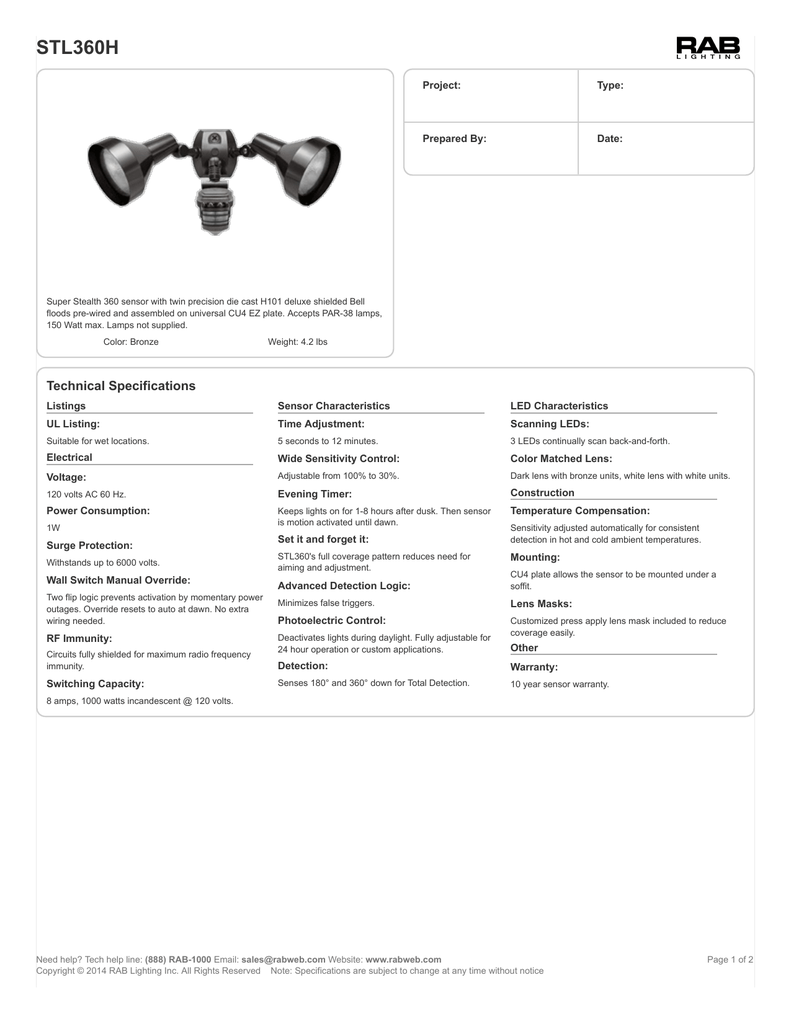 STL360H

RAB LIGHTING

| Project: | Type: |
|---|---|
| Prepared By: | Date: |

Super Stealth 360 sensor with twin precision die cast H101 deluxe shielded Bell floods pre-wired and assembled on universal CU4 EZ plate. Accepts PAR-38 lamps, 150 Watt max. Lamps not supplied.

Color: Bronze
Weight: 4.2 lbs

Technical Specifications

Listings

UL Listing:
Suitable for wet locations.

Electrical

Voltage:
120 volts AC 60 Hz.

Power Consumption:
1W

Surge Protection:
Withstands up to 6000 volts.

Wall Switch Manual Override:
Two flip logic prevents activation by momentary power outages. Override resets to auto at dawn. No extra wiring needed.

RF Immunity:
Circuits fully shielded for maximum radio frequency immunity.

Switching Capacity:
8 amps, 1000 watts incandescent @ 120 volts.

Sensor Characteristics

Time Adjustment:
5 seconds to 12 minutes.

Wide Sensitivity Control:
Adjustable from 100% to 30%.

Evening Timer:
Keeps lights on for 1-8 hours after dusk. Then sensor is motion activated until dawn.

Set it and forget it:
STL360's full coverage pattern reduces need for aiming and adjustment.

Advanced Detection Logic:
Minimizes false triggers.

Photoelectric Control:
Deactivates lights during daylight. Fully adjustable for 24 hour operation or custom applications.

Detection:
Senses 180° and 360° down for Total Detection.

LED Characteristics

Scanning LEDs:
3 LEDs continually scan back-and-forth.

Color Matched Lens:
Dark lens with bronze units, white lens with white units.

Construction

Temperature Compensation:
Sensitivity adjusted automatically for consistent detection in hot and cold ambient temperatures.

Mounting:
CU4 plate allows the sensor to be mounted under a soffit.

Lens Masks:
Customized press apply lens mask included to reduce coverage easily.

Other

Warranty:
10 year sensor warranty.

Need help? Tech help line: (888) RAB-1000 Email: sales@rabweb.com Website: www.rabweb.com
Copyright © 2014 RAB Lighting Inc. All Rights Reserved Note: Specifications are subject to change at any time without notice
Page 1 of 2